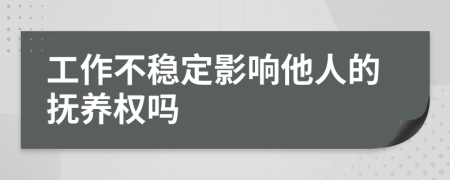 工作不稳定影响他人的抚养权吗